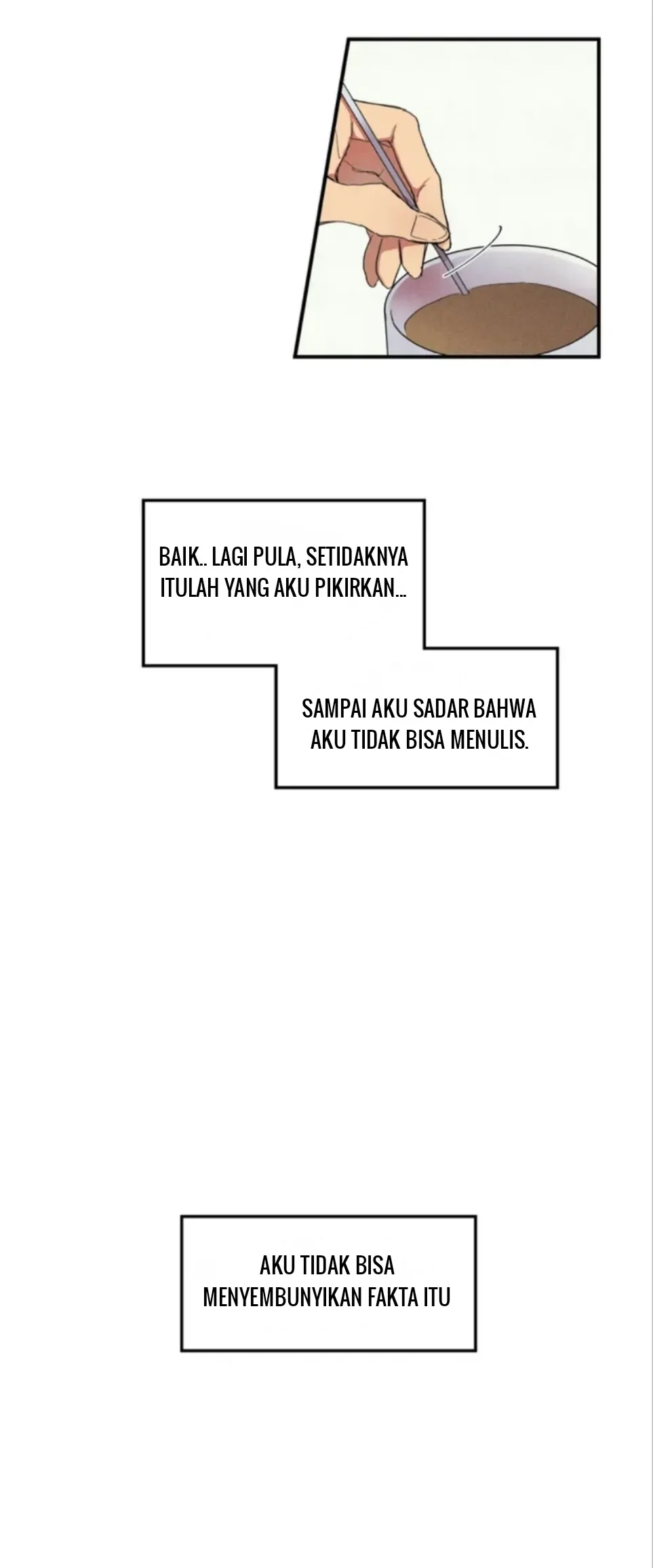 BAIK.. LAGI PULA, SETIDAKNYA ITULAH YANG AKU PIKIRKAN...

SAMPAI AKU SADAR BAHWA AKU TIDAK BISA MENULIS.

AKU TIDAK BISA MENYEMBUNYIKAN FAKTA ITU